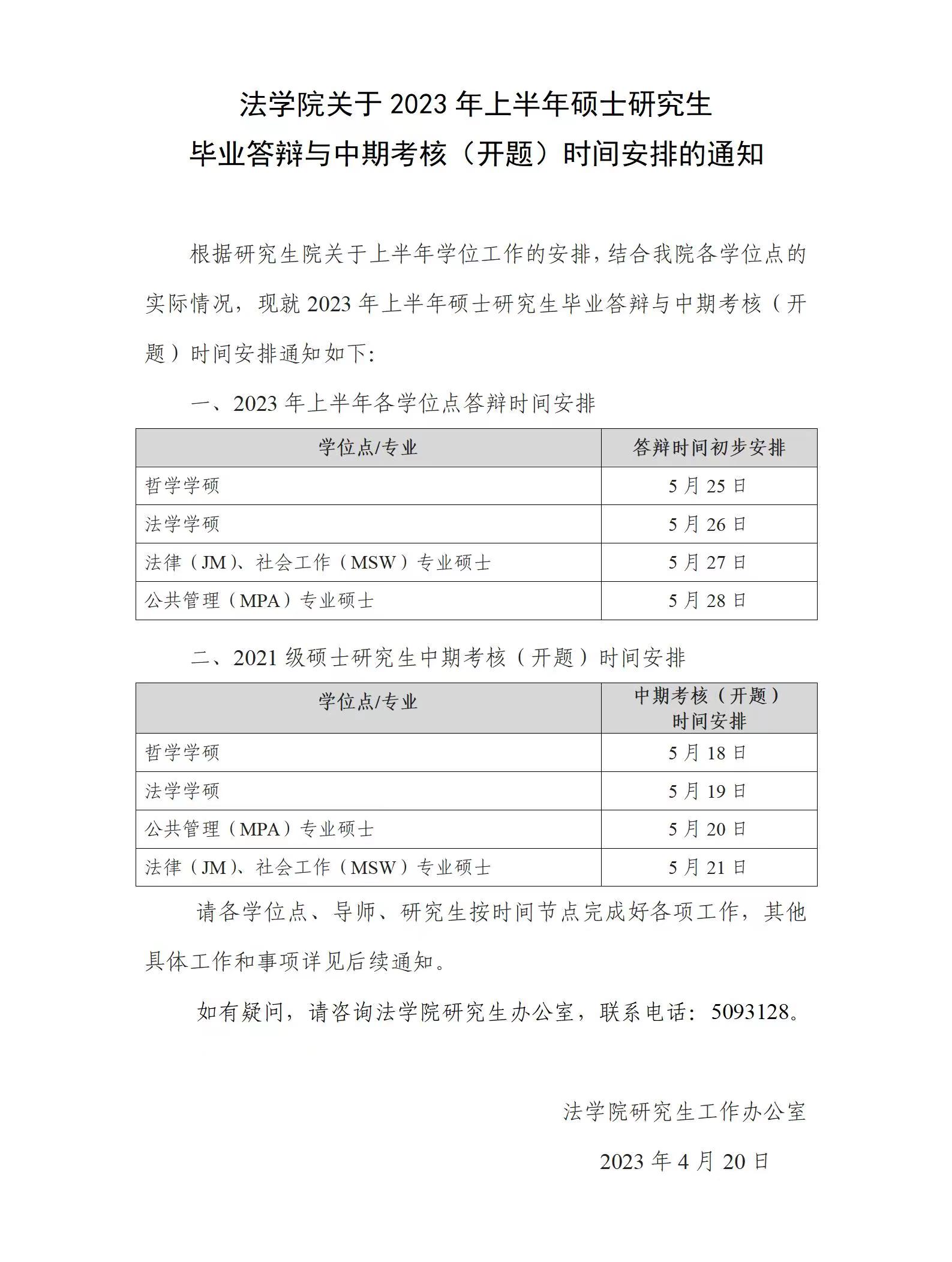 法学院关于 2023 年上半年硕士研究生
毕业答辩与中期考核（开题）时间安排的通知

根据研究生院关于上半年学位工作的安排，结合我院各学位点的实际情况，现就 2023 年上半年硕士研究生毕业答辩与中期考核（开题）时间安排通知如下:

一、2023 年上半年各学位点答辩时间安排

| 学位点/专业 | 答辩时间初步安排 |
|---|---|
| 哲学学硕 | 5 月 25 日 |
| 法学学硕 | 5 月 26 日 |
| 法律（JM）、社会工作（MSW）专业硕士 | 5 月 27 日 |
| 公共管理（MPA）专业硕士 | 5 月 28 日 |

二、2021 级硕士研究生中期考核（开题）时间安排

| 学位点/专业 | 中期考核（开题）时间安排 |
|---|---|
| 哲学学硕 | 5 月 18 日 |
| 法学学硕 | 5 月 19 日 |
| 公共管理（MPA）专业硕士 | 5 月 20 日 |
| 法律（JM）、社会工作（MSW）专业硕士 | 5 月 21 日 |

请各学位点、导师、研究生按时间节点完成好各项工作，其他具体工作和事项详见后续通知。

如有疑问，请咨询法学院研究生办公室，联系电话：5093128。

法学院研究生工作办公室

2023 年 4 月 20 日